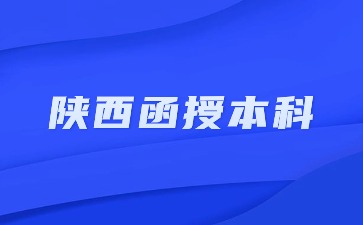 陕西函授本科